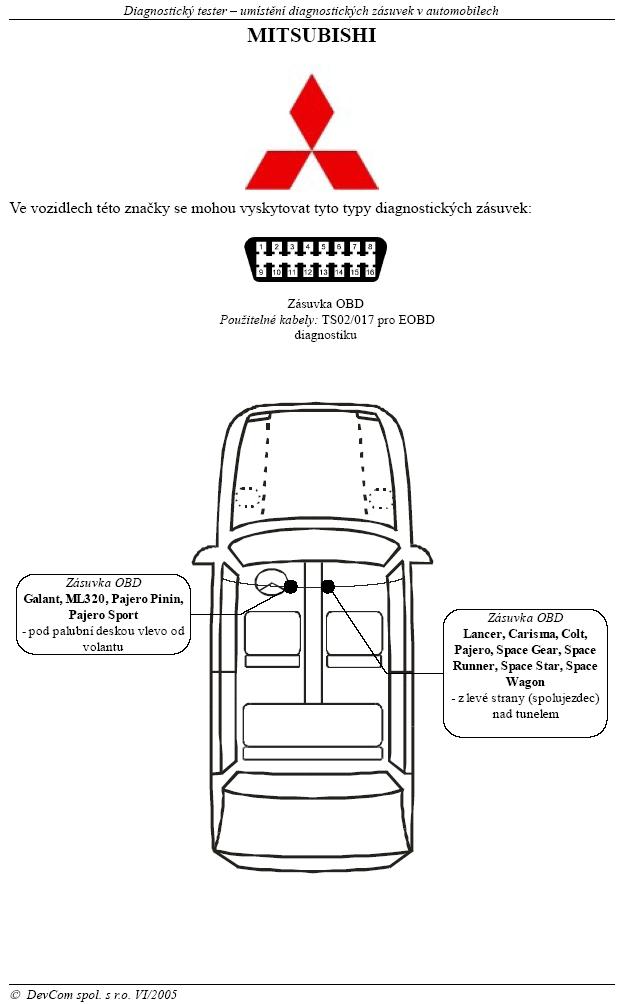 Diagnostický tester – umístění diagnostických zásuvek v automobilech

MITSUBISHI

Ve vozidlech této značky se mohou vyskytovat tyto typy diagnostických zásuvek:

1 2 3 4 5 6 7 8
9 10 11 12 13 14 15 16

Zásuvka OBD
Použitelné kabely: TS02/017 pro EOBD diagnostiku

Zásuvka OBD
Galant, ML320, Pajero Pinin, Pajero Sport
- pod palubní deskou vlevo od volantu

Zásuvka OBD
Lancer, Carisma, Colt, Pajero, Space Gear, Space Runner, Space Star, Space Wagon
- z levé strany (spolujezdec) nad tunelem

© DevCom spol. s r.o. VI/2005